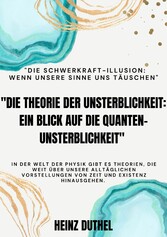 "DIE SCHWERKRAFT-ILLUSION: WENN UNSERE SINNE UNS TÄUSCHEN"

"DIE THEORIE DER UNSTERBLICHKEIT: EIN BLICK AUF DIE QUANTEN-UNSTERBLICHKEIT"

IN DER WELT DER PHYSIK GIBT ES THEORIEN, DIE WEIT ÜBER UNSERE ALLTÄGLICHEN VORSTELLUNGEN VON ZEIT UND EXISTENZ HINAUSGEHEN.

HEINZ DUTHEL